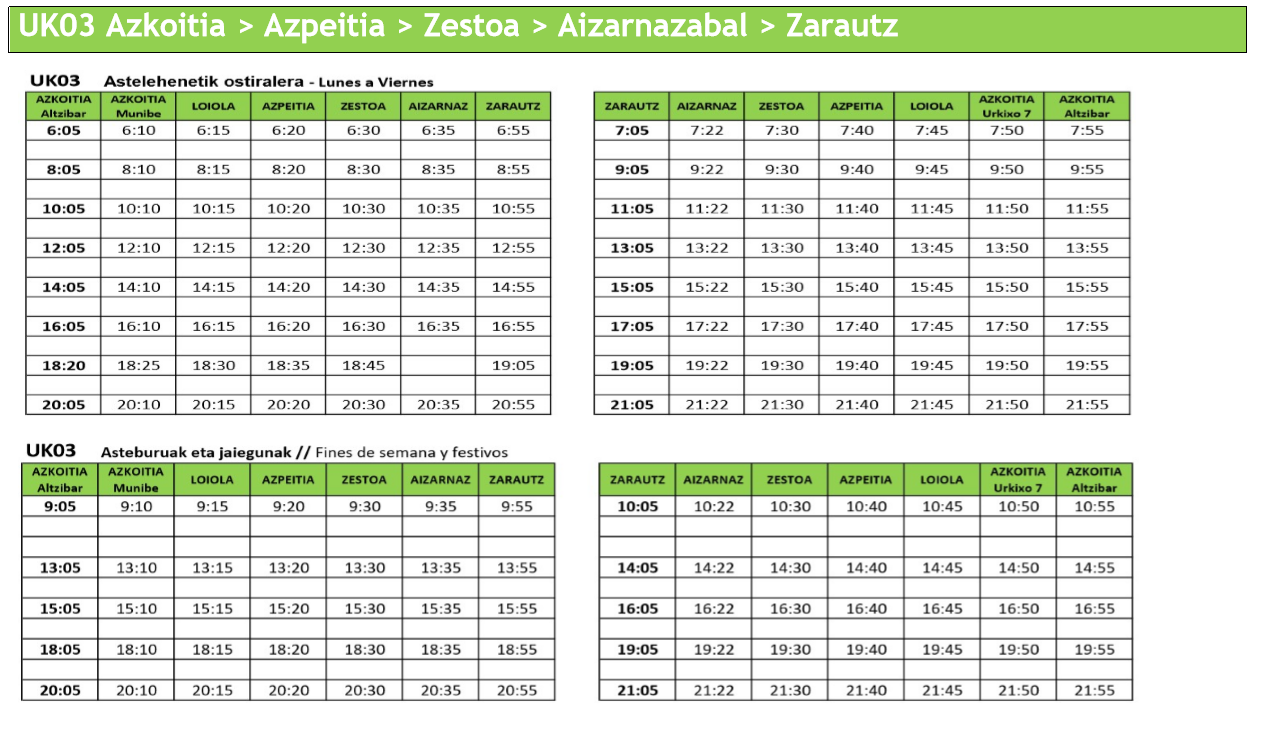 UK03 Azkoitia > Azpeitia > Zestoa > Aizarnazabal > Zarautz

UK03 Astelehenetik ostiralera - Lunes a Viernes

| AZKOITIA Altzibar | AZKOITIA Munibe | LOIOLA | AZPEITIA | ZESTOA | AIZARNAZ | ZARAUTZ |
|---|---|---|---|---|---|---|
| 6:05 | 6:10 | 6:15 | 6:20 | 6:30 | 6:35 | 6:55 |
| | | | | | | |
| 8:05 | 8:10 | 8:15 | 8:20 | 8:30 | 8:35 | 8:55 |
| | | | | | | |
| 10:05 | 10:10 | 10:15 | 10:20 | 10:30 | 10:35 | 10:55 |
| | | | | | | |
| 12:05 | 12:10 | 12:15 | 12:20 | 12:30 | 12:35 | 12:55 |
| | | | | | | |
| 14:05 | 14:10 | 14:15 | 14:20 | 14:30 | 14:35 | 14:55 |
| | | | | | | |
| 16:05 | 16:10 | 16:15 | 16:20 | 16:30 | 16:35 | 16:55 |
| | | | | | | |
| 18:20 | 18:25 | 18:30 | 18:35 | 18:45 | | 19:05 |
| | | | | | | |
| 20:05 | 20:10 | 20:15 | 20:20 | 20:30 | 20:35 | 20:55 |

| ZARAUTZ | AIZARNAZ | ZESTOA | AZPEITIA | LOIOLA | AZKOITIA Urkixo 7 | AZKOITIA Altzibar |
|---|---|---|---|---|---|---|
| 7:05 | 7:22 | 7:30 | 7:40 | 7:45 | 7:50 | 7:55 |
| | | | | | | |
| 9:05 | 9:22 | 9:30 | 9:40 | 9:45 | 9:50 | 9:55 |
| | | | | | | |
| 11:05 | 11:22 | 11:30 | 11:40 | 11:45 | 11:50 | 11:55 |
| | | | | | | |
| 13:05 | 13:22 | 13:30 | 13:40 | 13:45 | 13:50 | 13:55 |
| | | | | | | |
| 15:05 | 15:22 | 15:30 | 15:40 | 15:45 | 15:50 | 15:55 |
| | | | | | | |
| 17:05 | 17:22 | 17:30 | 17:40 | 17:45 | 17:50 | 17:55 |
| | | | | | | |
| 19:05 | 19:22 | 19:30 | 19:40 | 19:45 | 19:50 | 19:55 |
| | | | | | | |
| 21:05 | 21:22 | 21:30 | 21:40 | 21:45 | 21:50 | 21:55 |

UK03 Asteburuak eta jaiegunak // Fines de semana y festivos

| AZKOITIA Altzibar | AZKOITIA Munibe | LOIOLA | AZPEITIA | ZESTOA | AIZARNAZ | ZARAUTZ |
|---|---|---|---|---|---|---|
| 9:05 | 9:10 | 9:15 | 9:20 | 9:30 | 9:35 | 9:55 |
| | | | | | | |
| | | | | | | |
| 13:05 | 13:10 | 13:15 | 13:20 | 13:30 | 13:35 | 13:55 |
| | | | | | | |
| 15:05 | 15:10 | 15:15 | 15:20 | 15:30 | 15:35 | 15:55 |
| | | | | | | |
| 18:05 | 18:10 | 18:15 | 18:20 | 18:30 | 18:35 | 18:55 |
| | | | | | | |
| 20:05 | 20:10 | 20:15 | 20:20 | 20:30 | 20:35 | 20:55 |

| ZARAUTZ | AIZARNAZ | ZESTOA | AZPEITIA | LOIOLA | AZKOITIA Urkixo 7 | AZKOITIA Altzibar |
|---|---|---|---|---|---|---|
| 10:05 | 10:22 | 10:30 | 10:40 | 10:45 | 10:50 | 10:55 |
| | | | | | | |
| | | | | | | |
| 14:05 | 14:22 | 14:30 | 14:40 | 14:45 | 14:50 | 14:55 |
| | | | | | | |
| 16:05 | 16:22 | 16:30 | 16:40 | 16:45 | 16:50 | 16:55 |
| | | | | | | |
| 19:05 | 19:22 | 19:30 | 19:40 | 19:45 | 19:50 | 19:55 |
| | | | | | | |
| 21:05 | 21:22 | 21:30 | 21:40 | 21:45 | 21:50 | 21:55 |